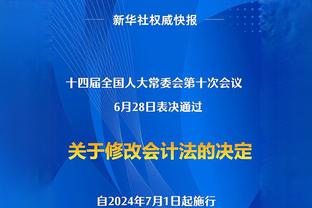 新华社权威快报

十四届全国人大常委会第十次会议
6月28日表决通过

关于修改会计法的决定

自2024年7月1日起施行